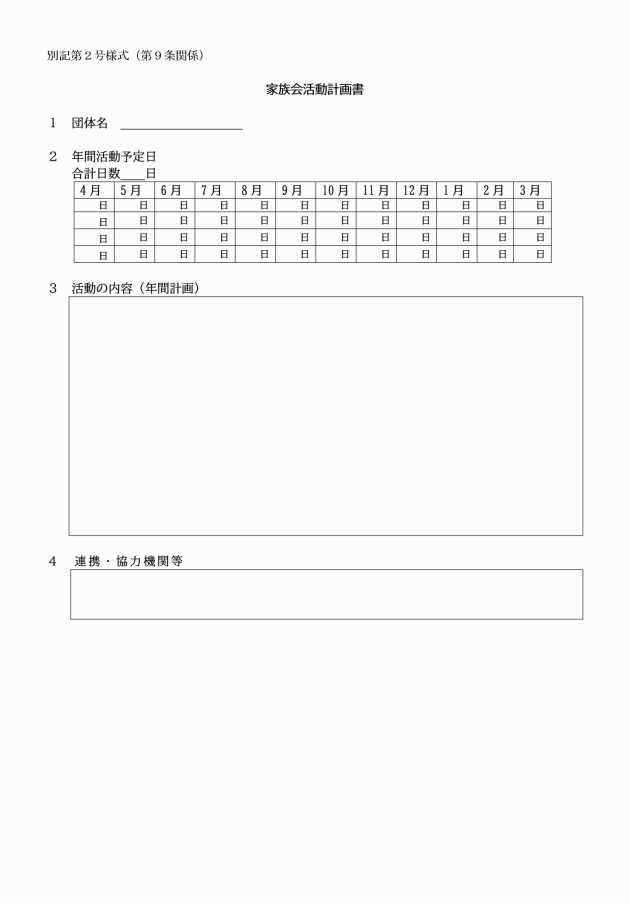 別記第２号様式（第９条関係）

家族会活動計画書

１　団体名　＿＿＿＿＿＿＿＿＿＿

２　年間活動予定日
合計日数＿＿日

| 4月 | 5月 | 6月 | 7月 | 8月 | 9月 | 10月 | 11月 | 12月 | 1月 | 2月 | 3月 |
|---|---|---|---|---|---|---|---|---|---|---|---|
| 日 | 日 | 日 | 日 | 日 | 日 | 日 | 日 | 日 | 日 | 日 | 日 |
| 日 | 日 | 日 | 日 | 日 | 日 | 日 | 日 | 日 | 日 | 日 | 日 |
| 日 | 日 | 日 | 日 | 日 | 日 | 日 | 日 | 日 | 日 | 日 | 日 |
| 日 | 日 | 日 | 日 | 日 | 日 | 日 | 日 | 日 | 日 | 日 | 日 |

３　活動の内容（年間計画）

４　連携・協力機関等